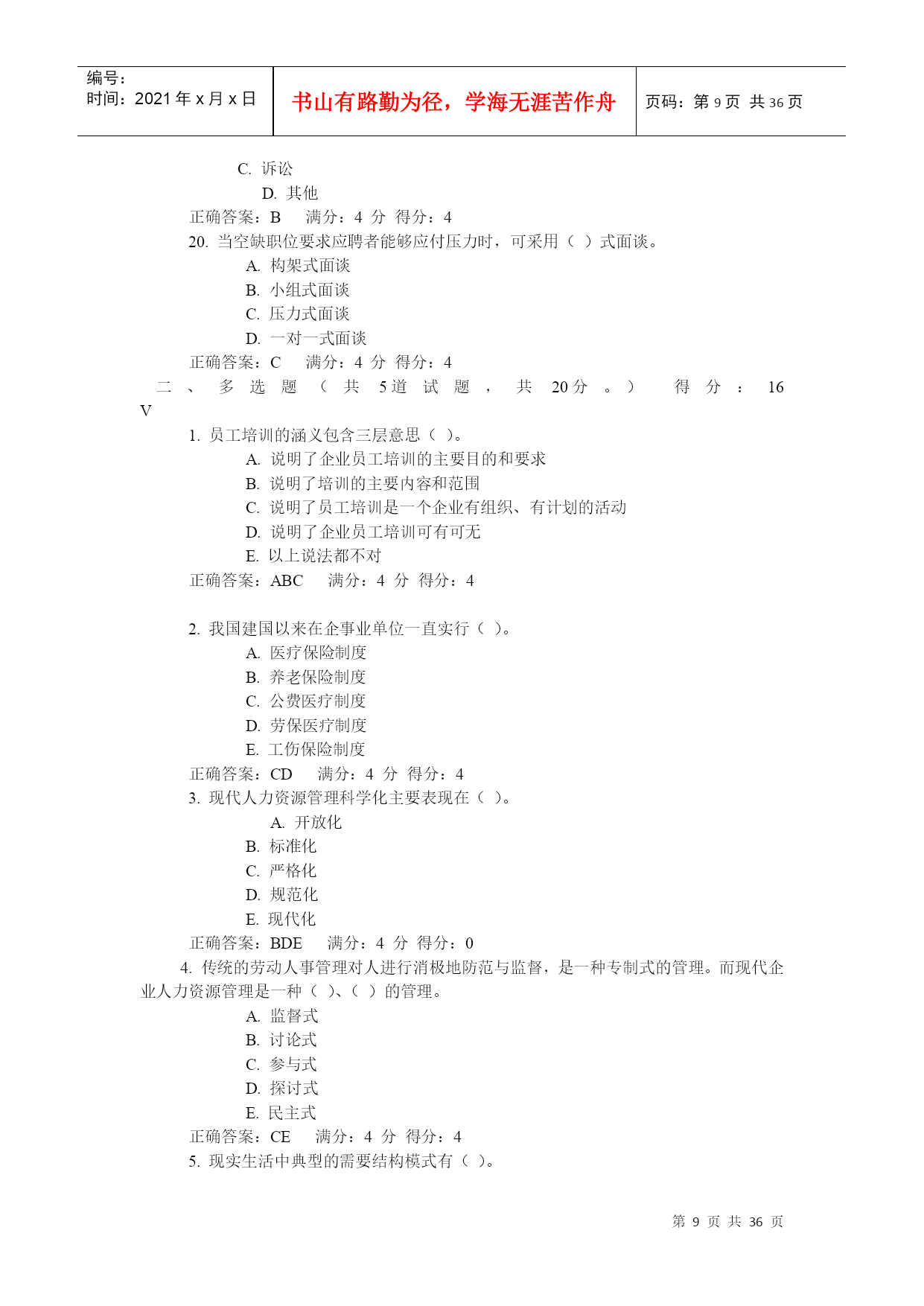 编号：
时间：2021 年 x 月 x 日

书山有路勤为径，学海无涯苦作舟

页码：第 9 页 共 36 页

C. 诉讼
D. 其他
正确答案：B 满分：4 分 得分：4
20. 当空缺职位要求应聘者能够应付压力时，可采用（ ）式面谈。
A. 构架式面谈
B. 小组式面谈
C. 压力式面谈
D. 一对一式面谈
正确答案：C 满分：4 分 得分：4
二、多选题（共 5 道试题，共 20 分。） 得分：16
V
1. 员工培训的涵义包含三层意思（ ）。
A. 说明了企业员工培训的主要目的和要求
B. 说明了培训的主要内容和范围
C. 说明了员工培训是一个企业有组织、有计划的活动
D. 说明了企业员工培训可有可无
E. 以上说法都不对
正确答案：ABC 满分：4 分 得分：4

2. 我国建国以来在企事业单位一直实行（ ）。
A. 医疗保险制度
B. 养老保险制度
C. 公费医疗制度
D. 劳保医疗制度
E. 工伤保险制度
正确答案：CD 满分：4 分 得分：4
3. 现代人力资源管理科学化主要表现在（ ）。
A. 开放化
B. 标准化
C. 严格化
D. 规范化
E. 现代化
正确答案：BDE 满分：4 分 得分：0
4. 传统的劳动人事管理对人进行消极地防范与监督，是一种专制式的管理。而现代企业人力资源管理是一种（ ）、（ ）的管理。
A. 监督式
B. 讨论式
C. 参与式
D. 探讨式
E. 民主式
正确答案：CE 满分：4 分 得分：4
5. 现实生活中典型的需要结构模式有（ ）。

第 9 页 共 36 页